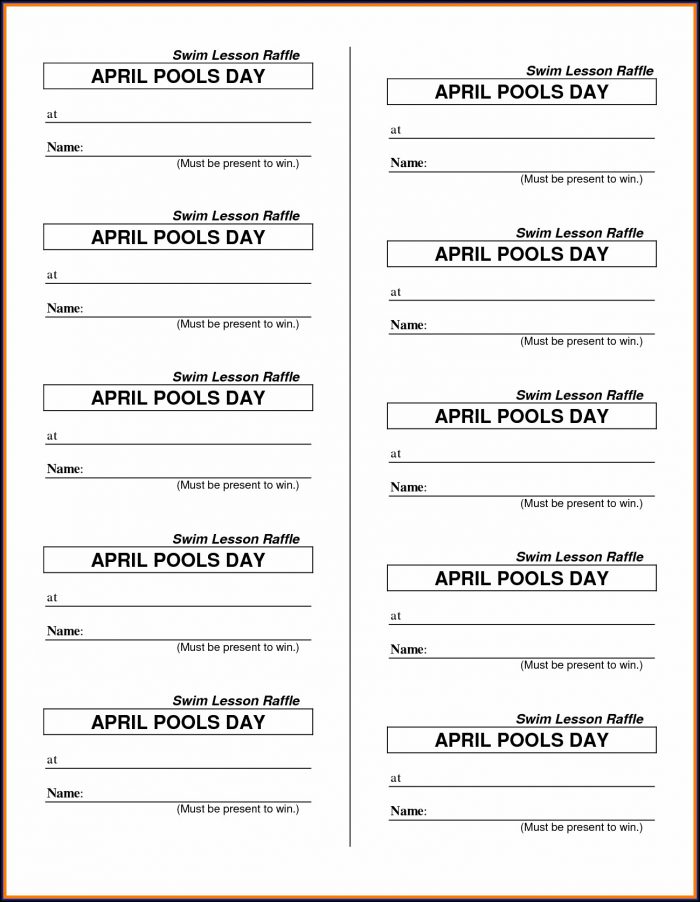 Swim Lesson Raffle
APRIL POOLS DAY
at
Name:
(Must be present to win.)

Swim Lesson Raffle
APRIL POOLS DAY
at
Name:
(Must be present to win.)

Swim Lesson Raffle
APRIL POOLS DAY
at
Name:
(Must be present to win.)

Swim Lesson Raffle
APRIL POOLS DAY
at
Name:
(Must be present to win.)

Swim Lesson Raffle
APRIL POOLS DAY
at
Name:
(Must be present to win.)

Swim Lesson Raffle
APRIL POOLS DAY
at
Name:
(Must be present to win.)

Swim Lesson Raffle
APRIL POOLS DAY
at
Name:
(Must be present to win.)

Swim Lesson Raffle
APRIL POOLS DAY
at
Name:
(Must be present to win.)

Swim Lesson Raffle
APRIL POOLS DAY
at
Name:
(Must be present to win.)

Swim Lesson Raffle
APRIL POOLS DAY
at
Name:
(Must be present to win.)